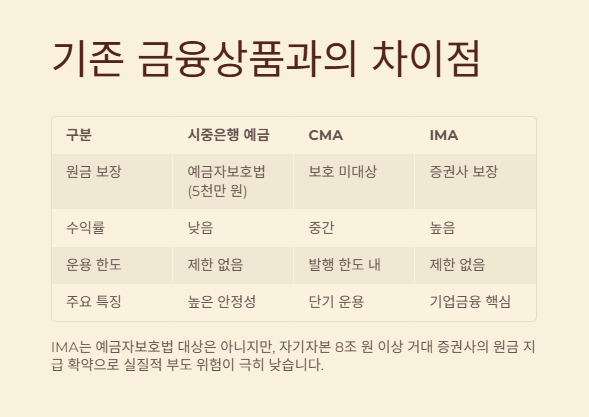 기존 금융상품과의 차이점

| 구분 | 시중은행 예금 | CMA | IMA |
|---|---|---|---|
| 원금 보장 | 예금자보호법 (5천만 원) | 보호 미대상 | 증권사 보장 |
| 수익률 | 낮음 | 중간 | 높음 |
| 운용 한도 | 제한 없음 | 발행 한도 내 | 제한 없음 |
| 주요 특징 | 높은 안정성 | 단기 운용 | 기업금융 핵심 |

IMA는 예금자보호법 대상은 아니지만, 자기자본 8조 원 이상 거대 증권사의 원금 지급 확약으로 실질적 부도 위험이 극히 낮습니다.